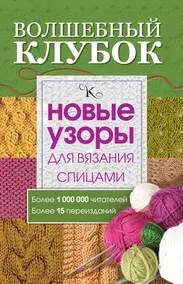 ВОЛШЕБНЫЙ КЛУБОК

К

НОВЫЕ УЗОРЫ ДЛЯ ВЯЗАНИЯ СПИЦАМИ

Более 1 000 000 читателей
Более 15 переизданий